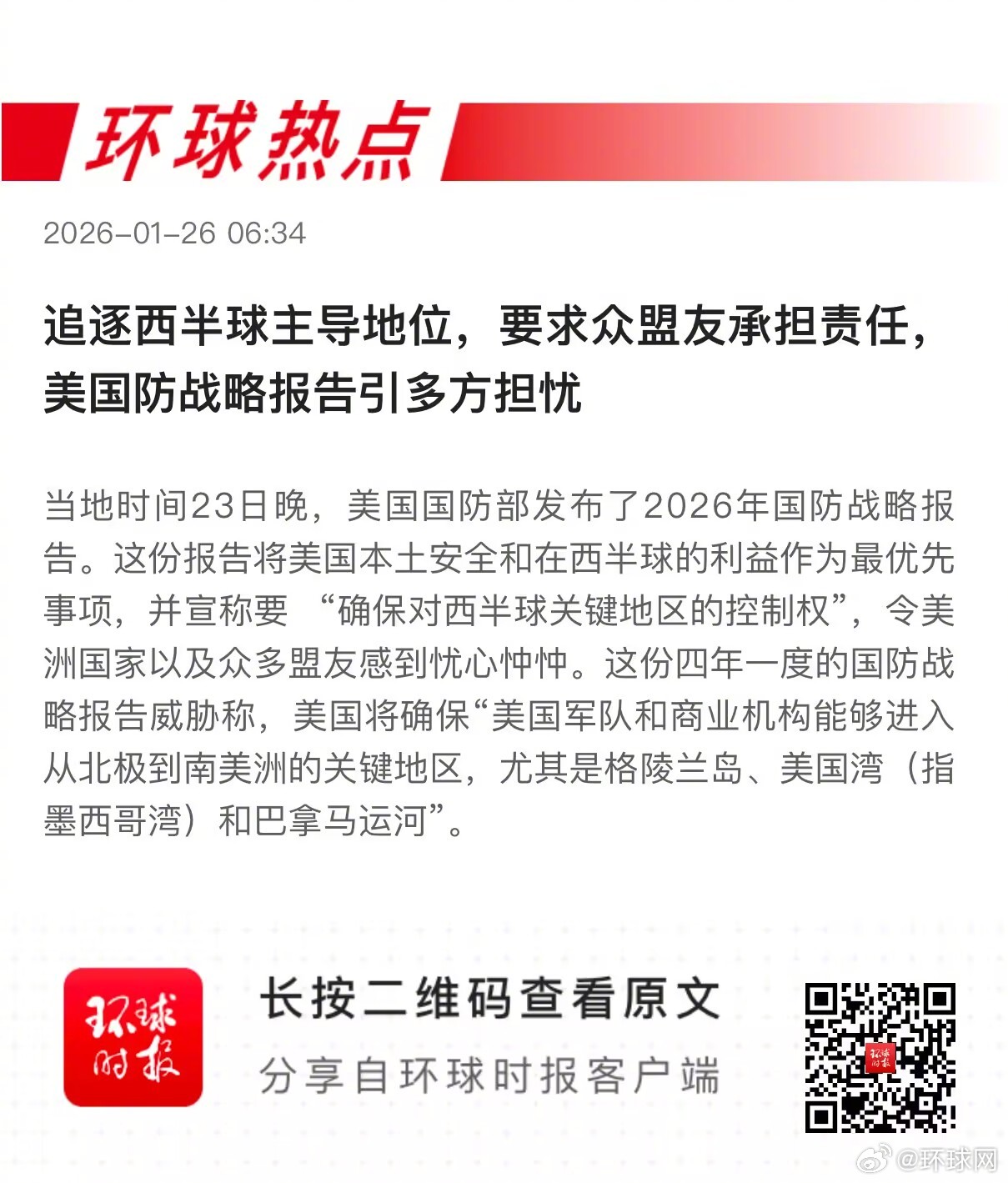 环球热点

2026-01-26 06:34

追逐西半球主导地位，要求众盟友承担责任，美国防战略报告引多方担忧

当地时间23日晚，美国国防部发布了2026年国防战略报告。这份报告将美国本土安全和在西半球的利益作为最优先事项，并宣称要“确保对西半球关键地区的控制权”，令美洲国家以及众多盟友感到忧心忡忡。这份四年一度的国防战略报告威胁称，美国将确保“美国军队和商业机构能够进入从北极到南美洲的关键地区，尤其是格陵兰岛、美国湾（指墨西哥湾）和巴拿马运河”。

环球时报

长按二维码查看原文

分享自环球时报客户端

@环球网